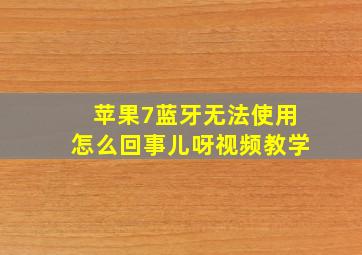 苹果7蓝牙无法使用
怎么回事儿呀视频教学